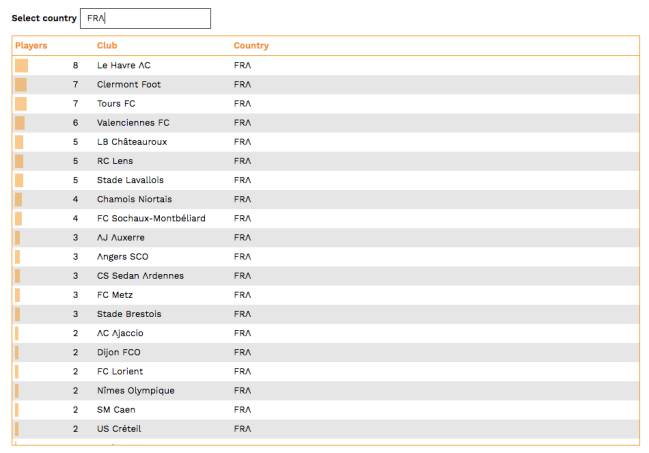 Select country FRA

| Players | Club | Country |
|---|---|---|
| 8 | Le Havre AC | FRA |
| 7 | Clermont Foot | FRA |
| 7 | Tours FC | FRA |
| 6 | Valenciennes FC | FRA |
| 5 | LB Châteauroux | FRA |
| 5 | RC Lens | FRA |
| 5 | Stade Lavallois | FRA |
| 4 | Chamois Niortais | FRA |
| 4 | FC Sochaux-Montbéliard | FRA |
| 3 | AJ Auxerre | FRA |
| 3 | Angers SCO | FRA |
| 3 | CS Sedan Ardennes | FRA |
| 3 | FC Metz | FRA |
| 3 | Stade Brestois | FRA |
| 2 | AC Ajaccio | FRA |
| 2 | Dijon FCO | FRA |
| 2 | FC Lorient | FRA |
| 2 | Nîmes Olympique | FRA |
| 2 | SM Caen | FRA |
| 2 | US Créteil | FRA |